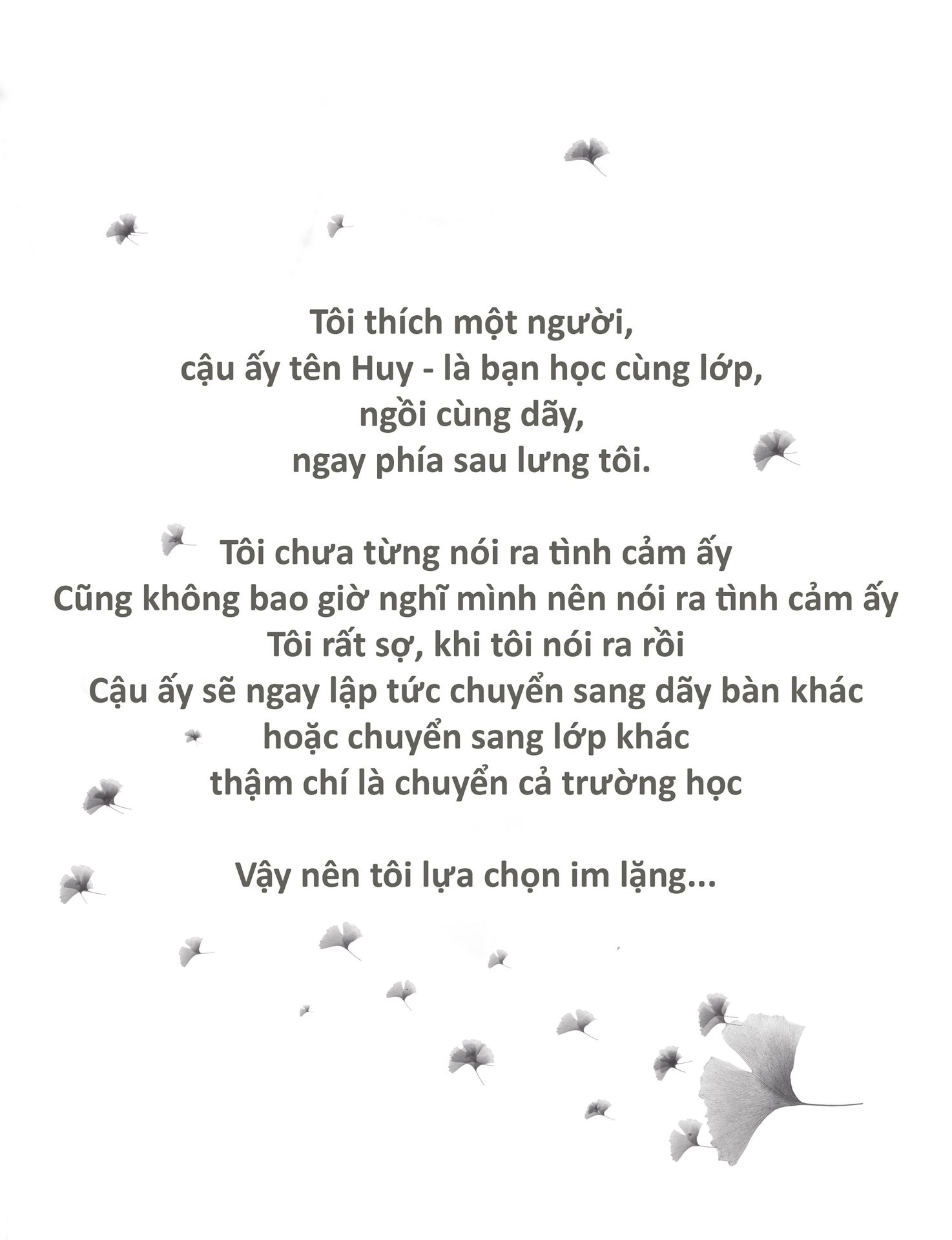 Tôi thích một người,
cậu ấy tên Huy - là bạn học cùng lớp,
ngồi cùng dãy,
ngay phía sau lưng tôi.

Tôi chưa từng nói ra tình cảm ấy
Cũng không bao giờ nghĩ mình nên nói ra tình cảm ấy
Tôi rất sợ, khi tôi nói ra rồi
Cậu ấy sẽ ngay lập tức chuyển sang dãy bàn khác
hoặc chuyển sang lớp khác
thậm chí là chuyển cả trường học

Vậy nên tôi lựa chọn im lặng...